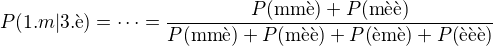 $P(1.m|3.\text{è}) = \cdots = \frac{P(\text{mmè}) + P(\text{mèè})}{P(\text{mmè}) + P(\text{mèè}) + P(\text{èmè}) + P(\text{èèè})}$